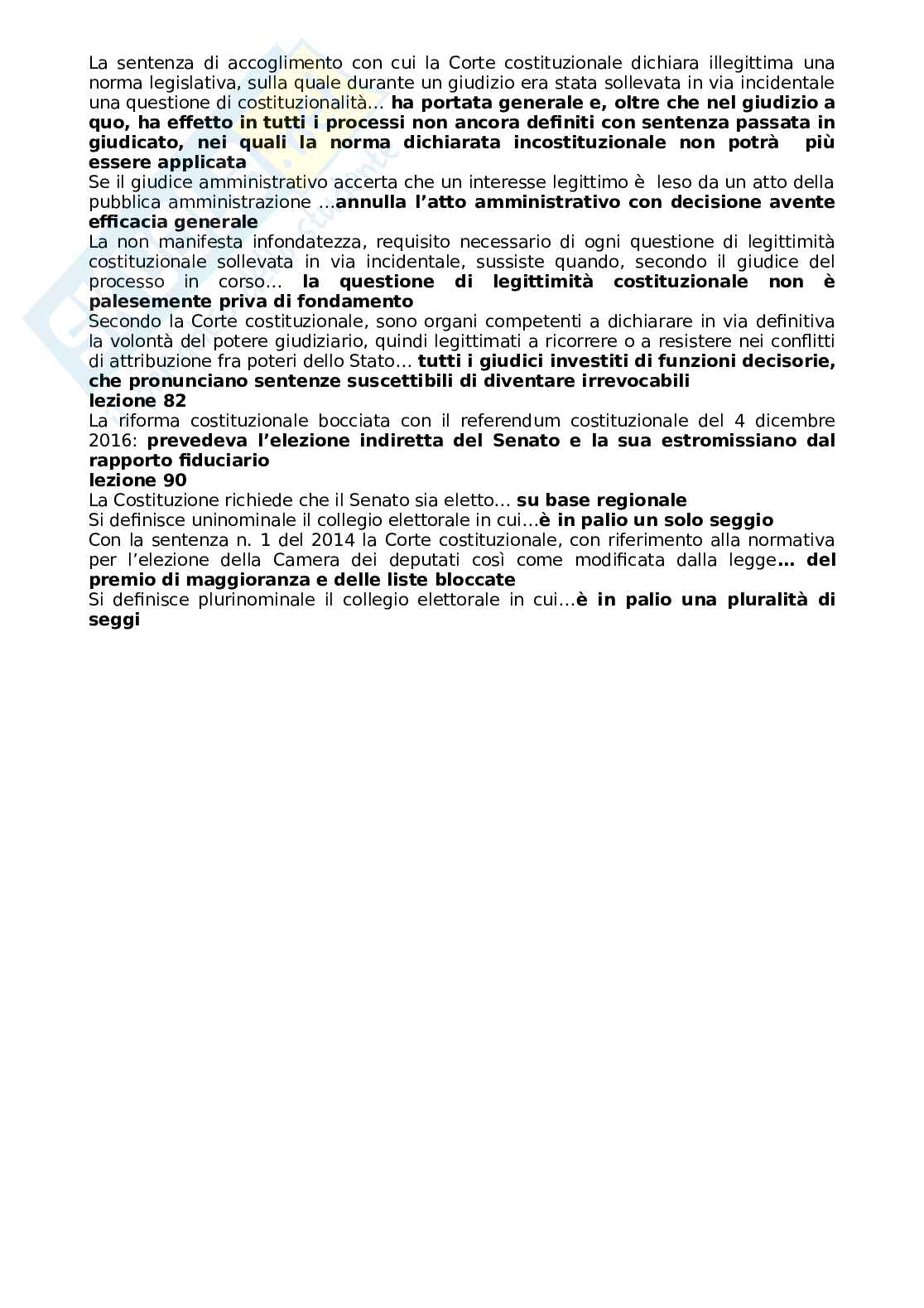 La sentenza di accoglimento con cui la Corte costituzionale dichiara illegittima una norma legislativa, sulla quale durante un giudizio era stata sollevata in via incidentale una questione di costituzionalità... ha portata generale e, oltre che nel giudizio a quo, ha effetto in tutti i processi non ancora definiti con sentenza passata in giudicato, nei quali la norma dichiarata incostituzionale non potrà più essere applicata
Se il giudice amministrativo accerta che un interesse legittimo è leso da un atto della pubblica amministrazione ...annulla l'atto amministrativo con decisione avente efficacia generale
La non manifesta infondatezza, requisito necessario di ogni questione di legittimità costituzionale sollevata in via incidentale, sussiste quando, secondo il giudice del processo in corso... la questione di legittimità costituzionale non è palesemente priva di fondamento
Secondo la Corte costituzionale, sono organi competenti a dichiarare in via definitiva la volontà del potere giudiziario, quindi legittimati a ricorrere o a resistere nei conflitti di attribuzione fra poteri dello Stato... tutti i giudici investiti di funzioni decisorie, che pronunciano sentenze suscettibili di diventare irrevocabili
lezione 82
La riforma costituzionale bocciata con il referendum costituzionale del 4 dicembre 2016: prevedeva l'elezione indiretta del Senato e la sua estromissiano dal rapporto fiduciario
lezione 90
La Costituzione richiede che il Senato sia eletto... su base regionale
Si definisce uninominale il collegio elettorale in cui...è in palio un solo seggio
Con la sentenza n. 1 del 2014 la Corte costituzionale, con riferimento alla normativa per l'elezione della Camera dei deputati così come modificata dalla legge... del premio di maggioranza e delle liste bloccate
Si definisce plurinominale il collegio elettorale in cui...è in palio una pluralità di seggi